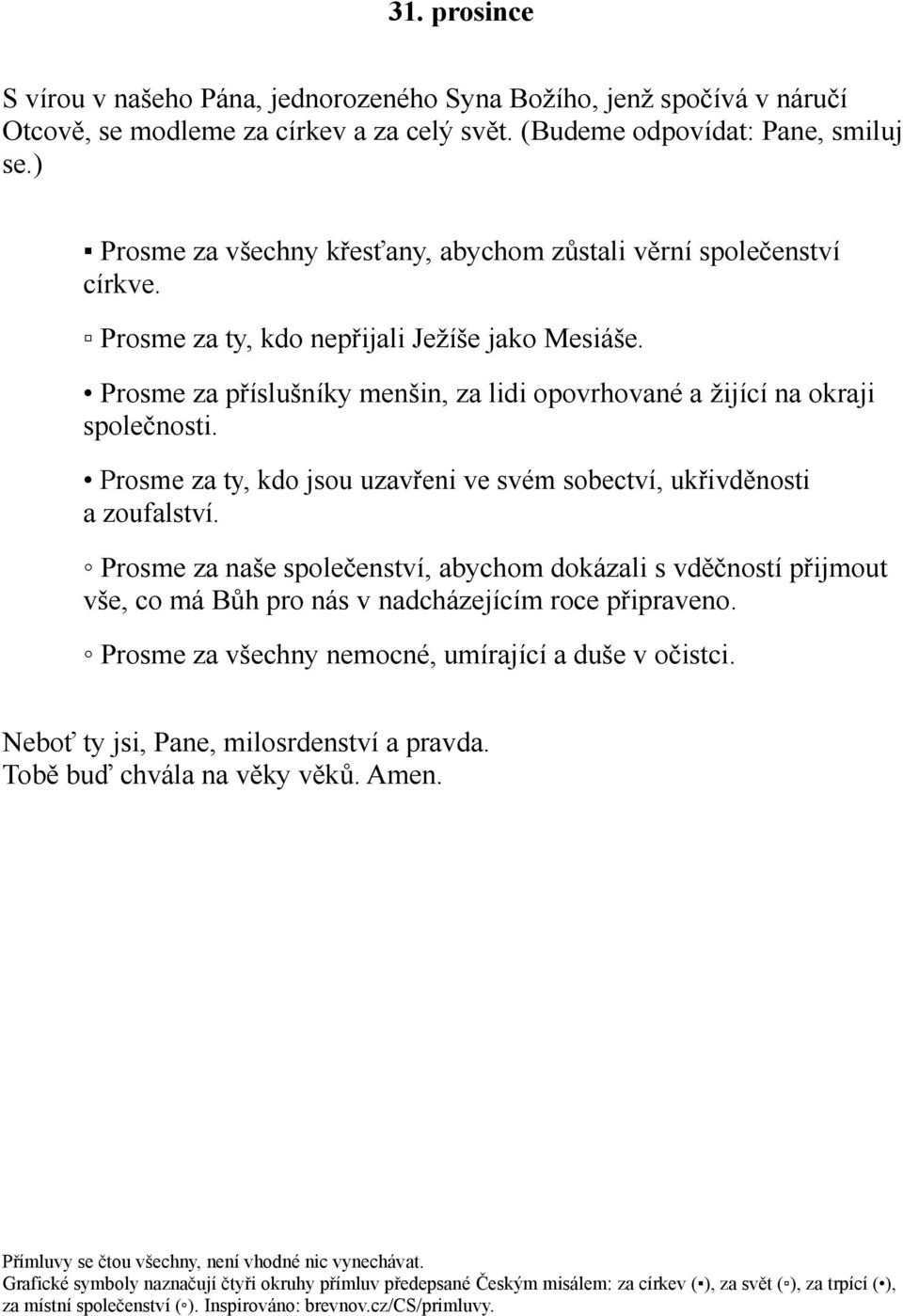 31. prosince

S vírou v našeho Pána, jednorozeného Syna Božího, jenž spočívá v náručí Otcově, se modleme za církev a za celý svět. (Budeme odpovídat: Pane, smiluj se.)

▪ Prosme za všechny křesťany, abychom zůstali věrní společenství církve.

▫ Prosme za ty, kdo nepřijali Ježíše jako Mesiáše.

• Prosme za příslušníky menšin, za lidi opovrhované a žijící na okraji společnosti.

• Prosme za ty, kdo jsou uzavřeni ve svém sobectví, ukřivděnosti a zoufalství.

◦ Prosme za naše společenství, abychom dokázali s vděčností přijmout vše, co má Bůh pro nás v nadcházejícím roce připraveno.

◦ Prosme za všechny nemocné, umírající a duše v očistci.

Neboť ty jsi, Pane, milosrdenství a pravda.
Tobě buď chvála na věky věků. Amen.

Přímluvy se čtou všechny, není vhodné nic vynechávat.
Grafické symboly naznačují čtyři okruhy přímluv předepsané Českým misálem: za církev (▪), za svět (▫), za trpící (•), za místní společenství (◦). Inspirováno: brevnov.cz/CS/primluvy.